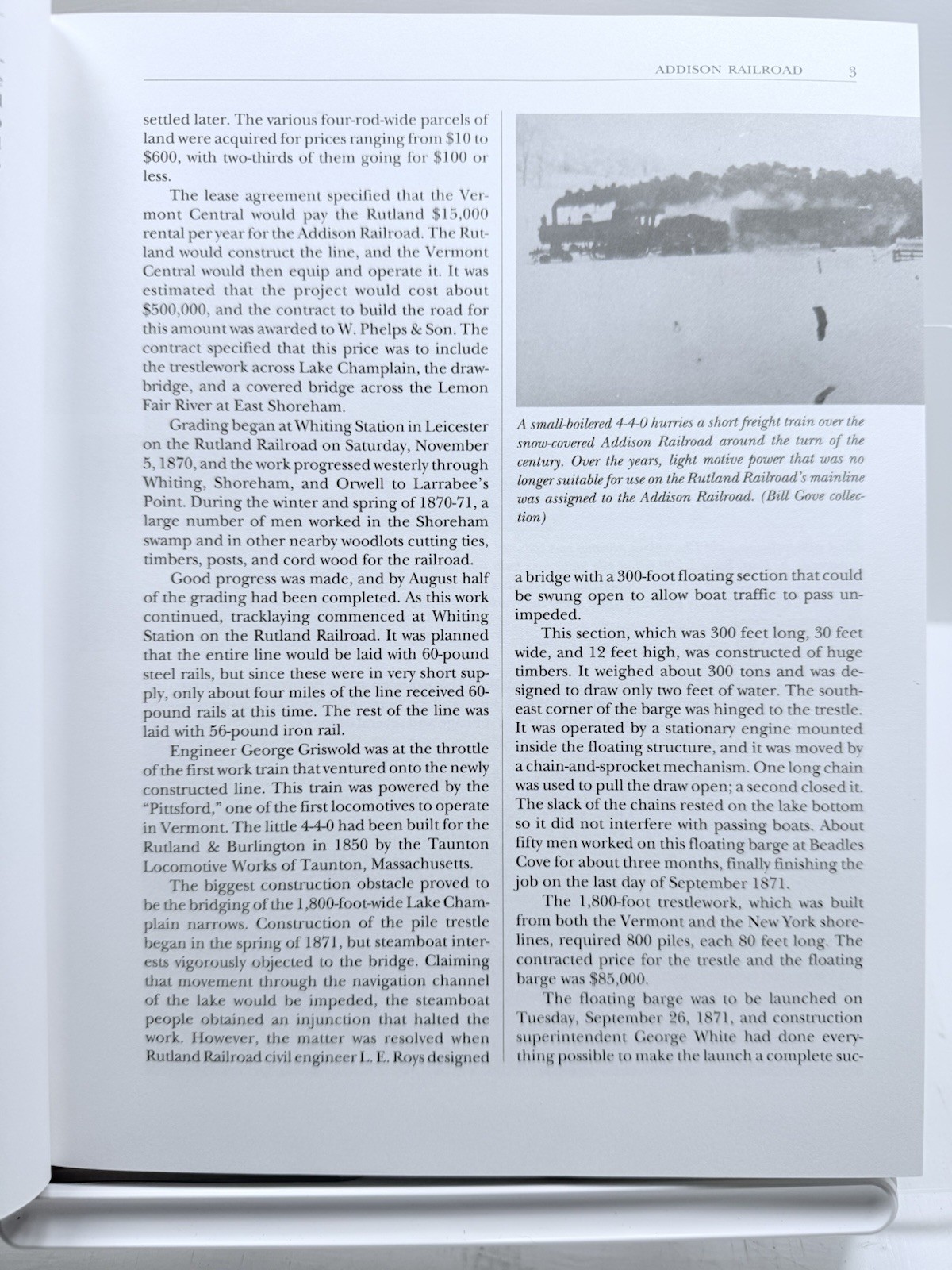 ADDISON RAILROAD 3

settled later. The various four-rod-wide parcels of land were acquired for prices ranging from $10 to $600, with two-thirds of them going for $100 or less.

The lease agreement specified that the Vermont Central would pay the Rutland $15,000 rental per year for the Addison Railroad. The Rutland would construct the line, and the Vermont Central would then equip and operate it. It was estimated that the project would cost about $500,000, and the contract to build the road for this amount was awarded to W. Phelps & Son. The contract specified that this price was to include the trestlework across Lake Champlain, the drawbridge, and a covered bridge across the Lemon Fair River at East Shoreham.

Grading began at Whiting Station in Leicester on the Rutland Railroad on Saturday, November 5, 1870, and the work progressed westerly through Whiting, Shoreham, and Orwell to Larrabee's Point. During the winter and spring of 1870-71, a large number of men worked in the Shoreham swamp and in other nearby woodlots cutting ties, timbers, posts, and cord wood for the railroad.

Good progress was made, and by August half of the grading had been completed. As this work continued, tracklaying commenced at Whiting Station on the Rutland Railroad. It was planned that the entire line would be laid with 60-pound steel rails, but since these were in very short supply, only about four miles of the line received 60-pound rails at this time. The rest of the line was laid with 56-pound iron rail.

Engineer George Griswold was at the throttle of the first work train that ventured onto the newly constructed line. This train was powered by the "Pittsford," one of the first locomotives to operate in Vermont. The little 4-4-0 had been built for the Rutland & Burlington in 1850 by the Taunton Locomotive Works of Taunton, Massachusetts.

The biggest construction obstacle proved to be the bridging of the 1,800-foot-wide Lake Champlain narrows. Construction of the pile trestle began in the spring of 1871, but steamboat interests vigorously objected to the bridge. Claiming that movement through the navigation channel of the lake would be impeded, the steamboat people obtained an injunction that halted the work. However, the matter was resolved when Rutland Railroad civil engineer L. E. Roys designed

A small-boilered 4-4-0 hurries a short freight train over the snow-covered Addison Railroad around the turn of the century. Over the years, light motive power that was no longer suitable for use on the Rutland Railroad's mainline was assigned to the Addison Railroad. (Bill Gove collection)

a bridge with a 300-foot floating section that could be swung open to allow boat traffic to pass unimpeded.

This section, which was 300 feet long, 30 feet wide, and 12 feet high, was constructed of huge timbers. It weighed about 300 tons and was designed to draw only two feet of water. The southeast corner of the barge was hinged to the trestle. It was operated by a stationary engine mounted inside the floating structure, and it was moved by a chain-and-sprocket mechanism. One long chain was used to pull the draw open; a second closed it. The slack of the chains rested on the lake bottom so it did not interfere with passing boats. About fifty men worked on this floating barge at Beadles Cove for about three months, finally finishing the job on the last day of September 1871.

The 1,800-foot trestlework, which was built from both the Vermont and the New York shorelines, required 800 piles, each 80 feet long. The contracted price for the trestle and the floating barge was $85,000.

The floating barge was to be launched on Tuesday, September 26, 1871, and construction superintendent George White had done everything possible to make the launch a complete suc-